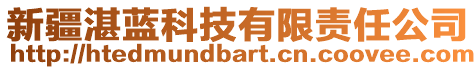 新疆湛蓝科技有限责任公司
http://htedmundbart.cn.coovee.com